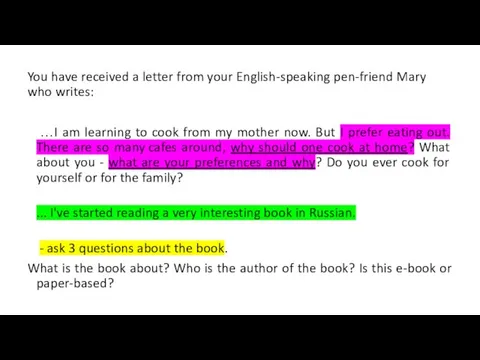 You have received a letter from your English-speaking pen-friend Mary who writes:

…I am learning to cook from my mother now. But I prefer eating out. There are so many cafes around, why should one cook at home? What about you - what are your preferences and why? Do you ever cook for yourself or for the family?

... I've started reading a very interesting book in Russian.

- ask 3 questions about the book.

What is the book about? Who is the author of the book? Is this e-book or paper-based?